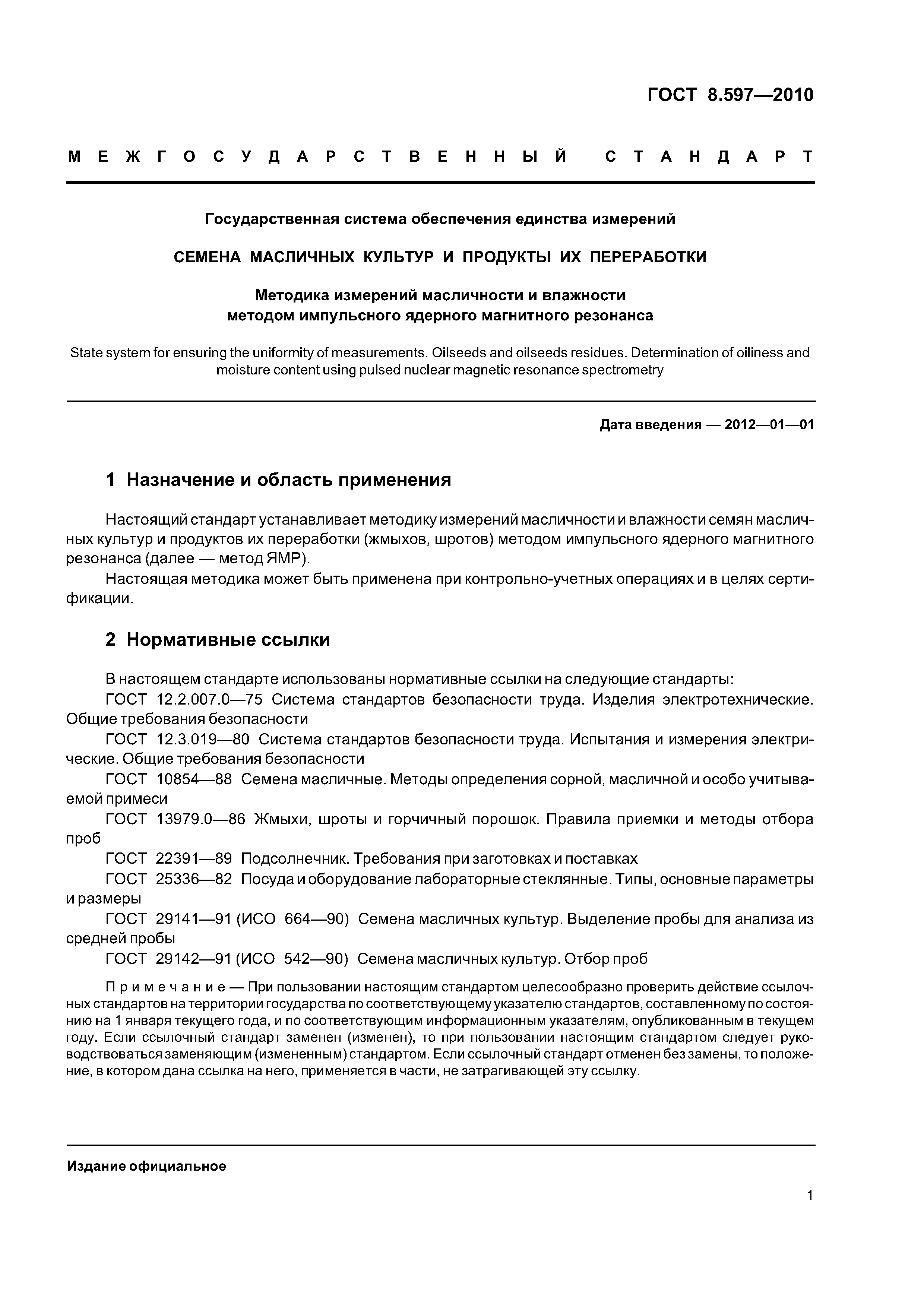 ГОСТ 8.597—2010

МЕЖГОСУДАРСТВЕННЫЙ СТАНДАРТ

Государственная система обеспечения единства измерений

СЕМЕНА МАСЛИЧНЫХ КУЛЬТУР И ПРОДУКТЫ ИХ ПЕРЕРАБОТКИ

Методика измерений масличности и влажности методом импульсного ядерного магнитного резонанса

State system for ensuring the uniformity of measurements. Oilseeds and oilseeds residues. Determination of oiliness and moisture content using pulsed nuclear magnetic resonance spectrometry

Дата введения — 2012—01—01

1 Назначение и область применения

Настоящий стандарт устанавливает методику измерений масличности и влажности семян масличных культур и продуктов их переработки (жмыхов, шротов) методом импульсного ядерного магнитного резонанса (далее — метод ЯМР).

Настоящая методика может быть применена при контрольно-учетных операциях и в целях сертификации.

2 Нормативные ссылки

В настоящем стандарте использованы нормативные ссылки на следующие стандарты:

ГОСТ 12.2.007.0—75 Система стандартов безопасности труда. Изделия электротехнические. Общие требования безопасности

ГОСТ 12.3.019—80 Система стандартов безопасности труда. Испытания и измерения электрические. Общие требования безопасности

ГОСТ 10854—88 Семена масличные. Методы определения сорной, масличной и особо учитываемой примеси

ГОСТ 13979.0—86 Жмыхи, шроты и горчичный порошок. Правила приемки и методы отбора проб

ГОСТ 22391—89 Подсолнечник. Требования при заготовках и поставках

ГОСТ 25336—82 Посуда и оборудование лабораторные стеклянные. Типы, основные параметры и размеры

ГОСТ 29141—91 (ИСО 664—90) Семена масличных культур. Выделение пробы для анализа из средней пробы

ГОСТ 29142—91 (ИСО 542—90) Семена масличных культур. Отбор проб

Примечание — При пользовании настоящим стандартом целесообразно проверить действие ссылочных стандартов на территории государства по соответствующему указателю стандартов, составленному по состоянию на 1 января текущего года, и по соответствующим информационным указателям, опубликованным в текущем году. Если ссылочный стандарт заменен (изменен), то при пользовании настоящим стандартом следует руководствоваться заменяющим (измененным) стандартом. Если ссылочный стандарт отменен без замены, то положение, в котором дана ссылка на него, применяется в части, не затрагивающей эту ссылку.

Издание официальное

1